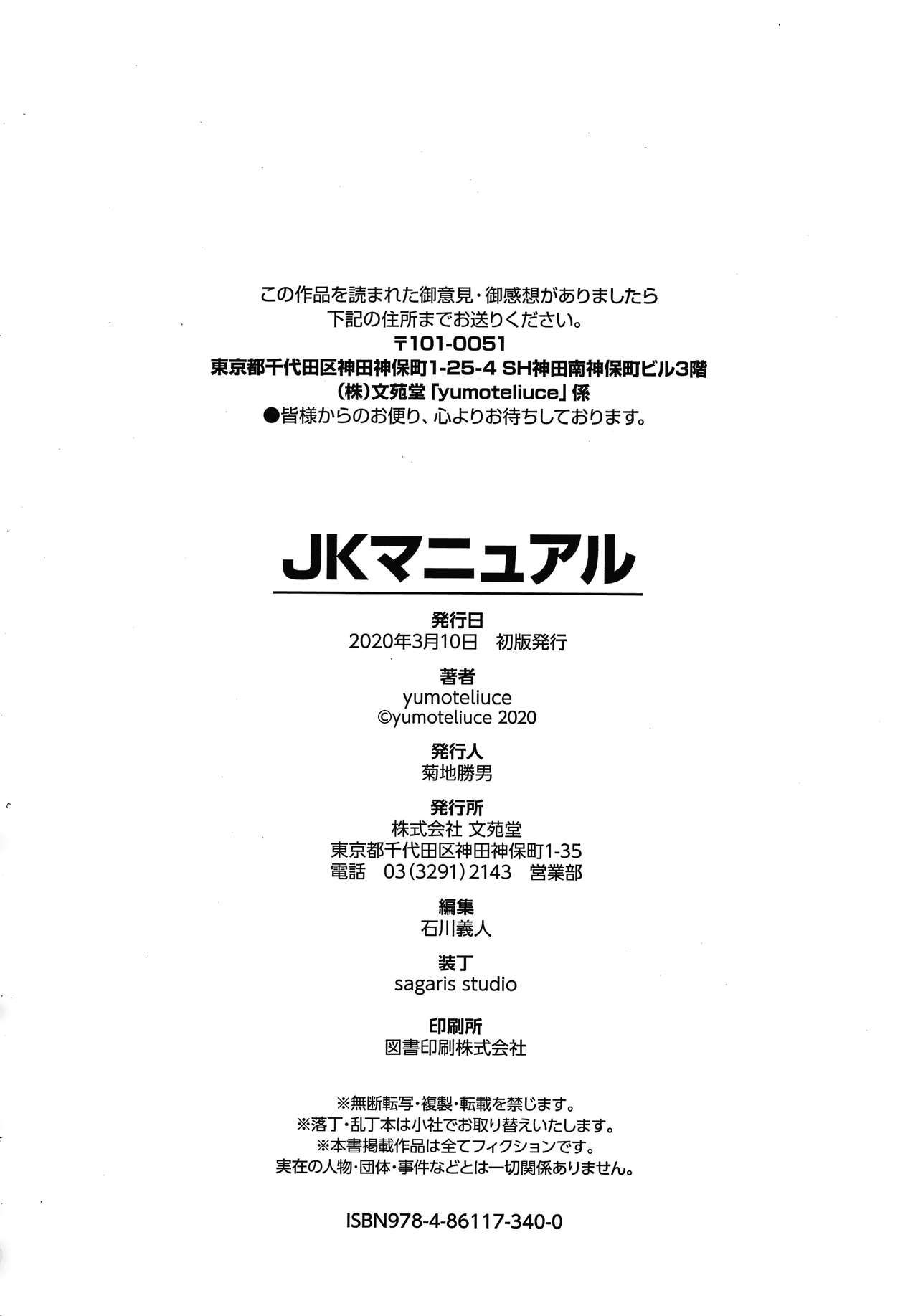 この作品を読まれた御意見・御感想がありましたら
下記の住所までお送りください。
〒101-0051
東京都千代田区神田神保町1-25-4 SH神田南神保町ビル3階
(株)文苑堂「yumoteliuce」係
●皆様からのお便り、心よりお待ちしております。

JKマニュアル

発行日
2020年3月10日 初版発行

著者
yumoteliuce
©yumoteliuce 2020

発行人
菊地勝男

発行所
株式会社 文苑堂
東京都千代田区神田神保町1-35
電話 03(3291)2143 営業部

編集
石川義人

装丁
sagaris studio

印刷所
図書印刷株式会社

※無断転写・複製・転載を禁じます。
※落丁・乱丁本は小社でお取り替えいたします。
※本書掲載作品は全てフィクションです。
実在の人物・団体・事件などとは一切関係ありません。

ISBN978-4-86117-340-0